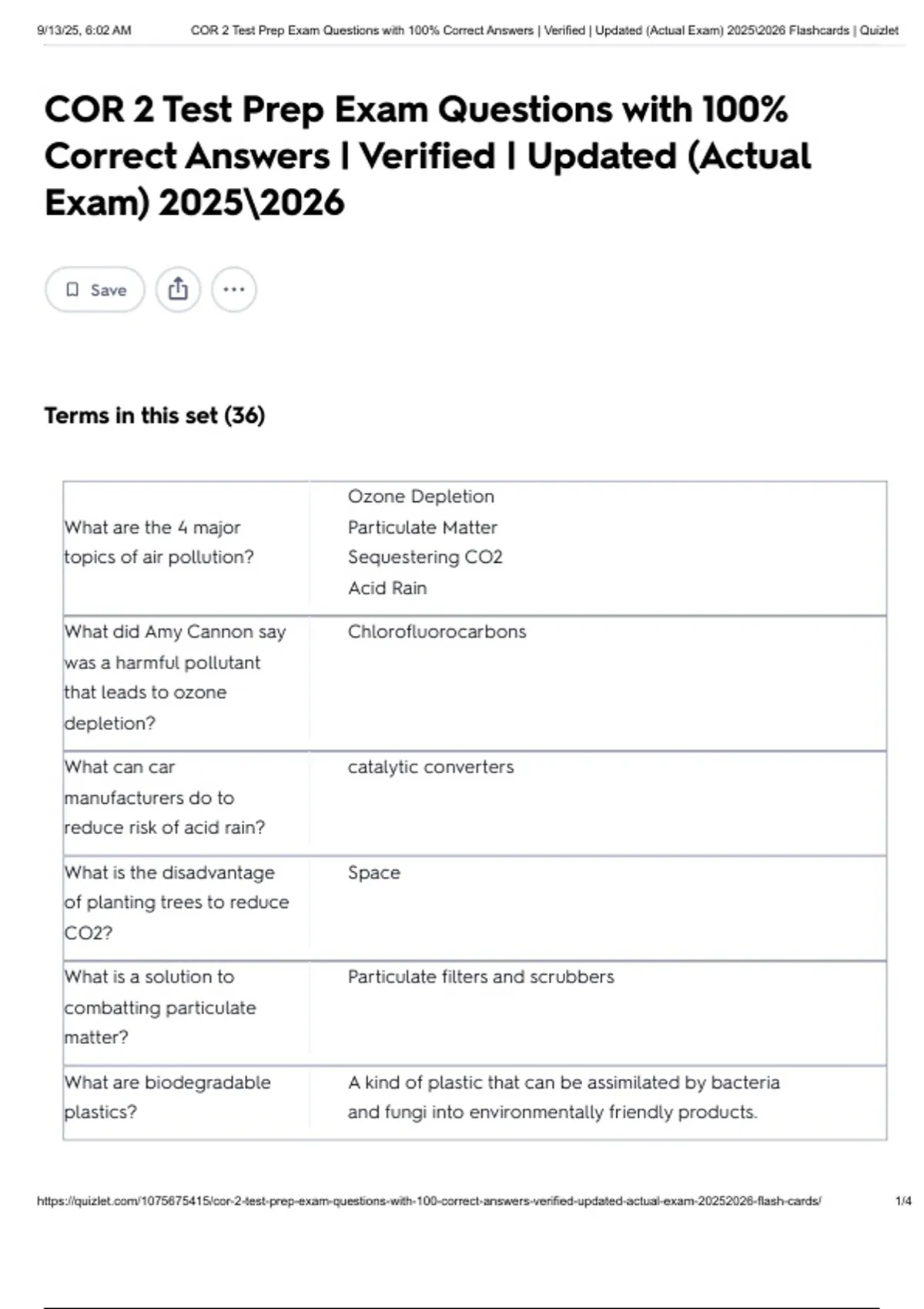 9/13/25, 6:02 AM COR 2 Test Prep Exam Questions with 100% Correct Answers | Verified | Updated (Actual Exam) 2025\2026 Flashcards | Quizlet

COR 2 Test Prep Exam Questions with 100% Correct Answers | Verified | Updated (Actual Exam) 2025\2026

Save

Terms in this set (36)

| What are the 4 major topics of air pollution? | Ozone Depletion Particulate Matter Sequestering CO2 Acid Rain |
|---|---|
| What did Amy Cannon say was a harmful pollutant that leads to ozone depletion? | Chlorofluorocarbons |
| What can car manufacturers do to reduce risk of acid rain? | catalytic converters |
| What is the disadvantage of planting trees to reduce CO2? | Space |
| What is a solution to combatting particulate matter? | Particulate filters and scrubbers |
| What are biodegradable plastics? | A kind of plastic that can be assimilated by bacteria and fungi into environmentally friendly products. |

https://quizlet.com/1075675415/cor-2-test-prep-exam-questions-with-100-correct-answers-verified-updated-actual-exam-20252026-flash-cards/ 1/4